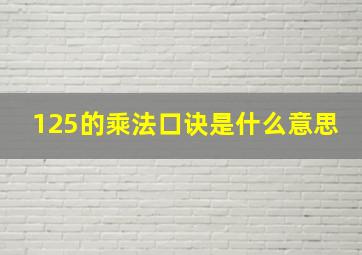 125的乘法口诀是什么意思